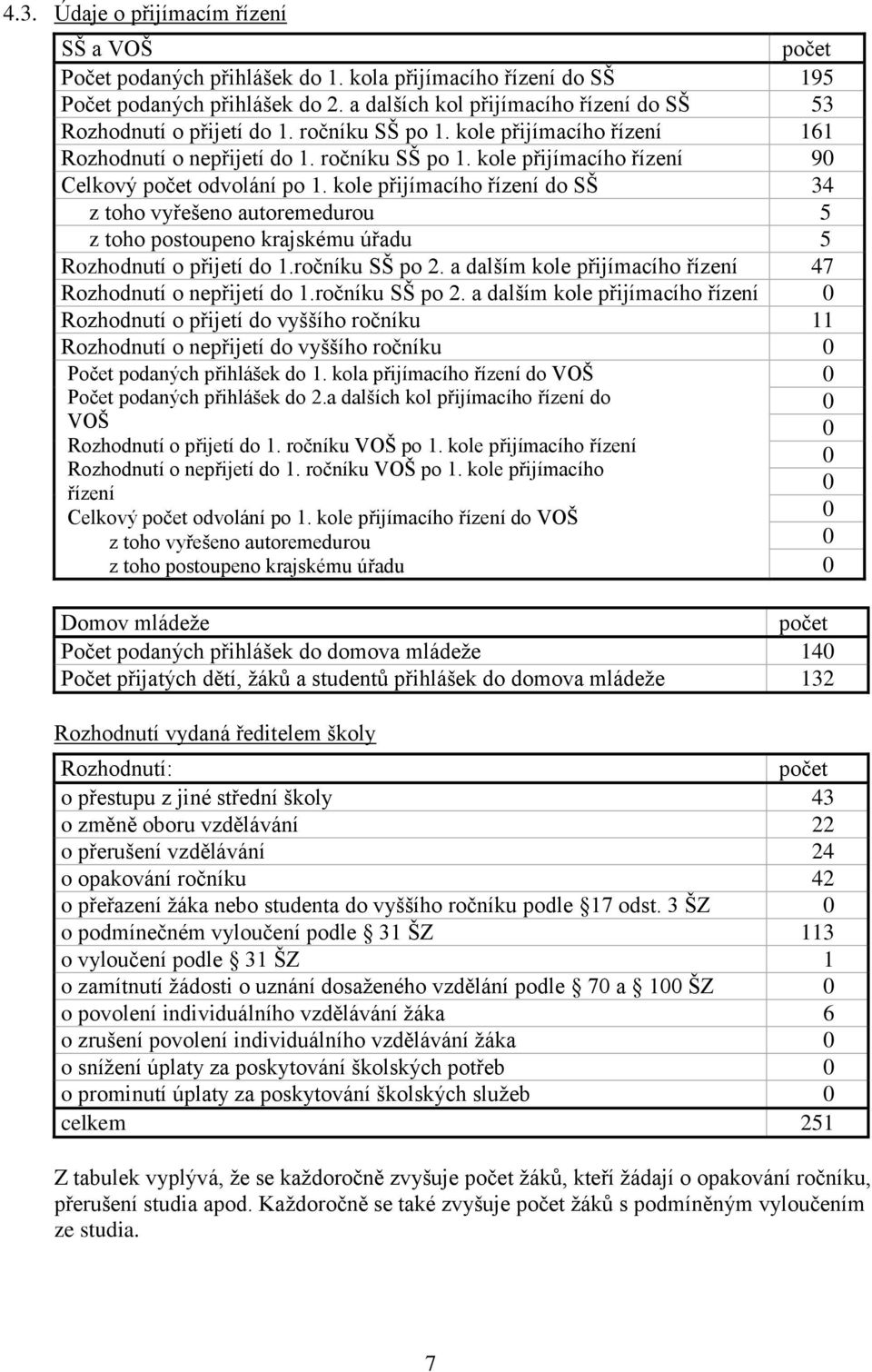 4.3. Údaje o přijímacím řízení

| SŠ a VOŠ | počet |
|---|---|
| Počet podaných přihlášek do 1. kola přijímacího řízení do SŠ | 195 |
| Počet podaných přihlášek do 2. a dalších kol přijímacího řízení do SŠ | 53 |
| Rozhodnutí o přijetí do 1. ročníku SŠ po 1. kole přijímacího řízení | 161 |
| Rozhodnutí o nepřijetí do 1. ročníku SŠ po 1. kole přijímacího řízení | 90 |
| Celkový počet odvolání po 1. kole přijímacího řízení do SŠ | 34 |
| z toho vyřešeno autoremedurou | 5 |
| z toho postoupeno krajskému úřadu | 5 |
| Rozhodnutí o přijetí do 1.ročníku SŠ po 2. a dalším kole přijímacího řízení | 47 |
| Rozhodnutí o nepřijetí do 1.ročníku SŠ po 2. a dalším kole přijímacího řízení | 0 |
| Rozhodnutí o přijetí do vyššího ročníku | 11 |
| Rozhodnutí o nepřijetí do vyššího ročníku | 0 |
| Počet podaných přihlášek do 1. kola přijímacího řízení do VOŠ | 0 |
| Počet podaných přihlášek do 2.a dalších kol přijímacího řízení do VOŠ | 0 |
| Rozhodnutí o přijetí do 1. ročníku VOŠ po 1. kole přijímacího řízení | 0 |
| Rozhodnutí o nepřijetí do 1. ročníku VOŠ po 1. kole přijímacího řízení | 0 |
| Celkový počet odvolání po 1. kole přijímacího řízení do VOŠ | 0 |
| z toho vyřešeno autoremedurou | 0 |
| z toho postoupeno krajskému úřadu | 0 |

| Domov mládeže | počet |
|---|---|
| Počet podaných přihlášek do domova mládeže | 140 |
| Počet přijatých dětí, žáků a studentů přihlášek do domova mládeže | 132 |

Rozhodnutí vydaná ředitelem školy

| Rozhodnutí: | počet |
|---|---|
| o přestupu z jiné střední školy | 43 |
| o změně oboru vzdělávání | 22 |
| o přerušení vzdělávání | 24 |
| o opakování ročníku | 42 |
| o přeřazení žáka nebo studenta do vyššího ročníku podle § 17 odst. 3 ŠZ | 0 |
| o podmínečném vyloučení podle § 31 ŠZ | 113 |
| o vyloučení podle § 31 ŠZ | 1 |
| o zamítnutí žádosti o uznání dosaženého vzdělání podle § 70 a § 100 ŠZ | 0 |
| o povolení individuálního vzdělávání žáka | 6 |
| o zrušení povolení individuálního vzdělávání žáka | 0 |
| o snížení úplaty za poskytování školských potřeb | 0 |
| o prominutí úplaty za poskytování školských služeb | 0 |
| celkem | 251 |

Z tabulek vyplývá, že se každoročně zvyšuje počet žáků, kteří žádají o opakování ročníku, přerušení studia apod. Každoročně se také zvyšuje počet žáků s podmíněným vyloučením ze studia.

7